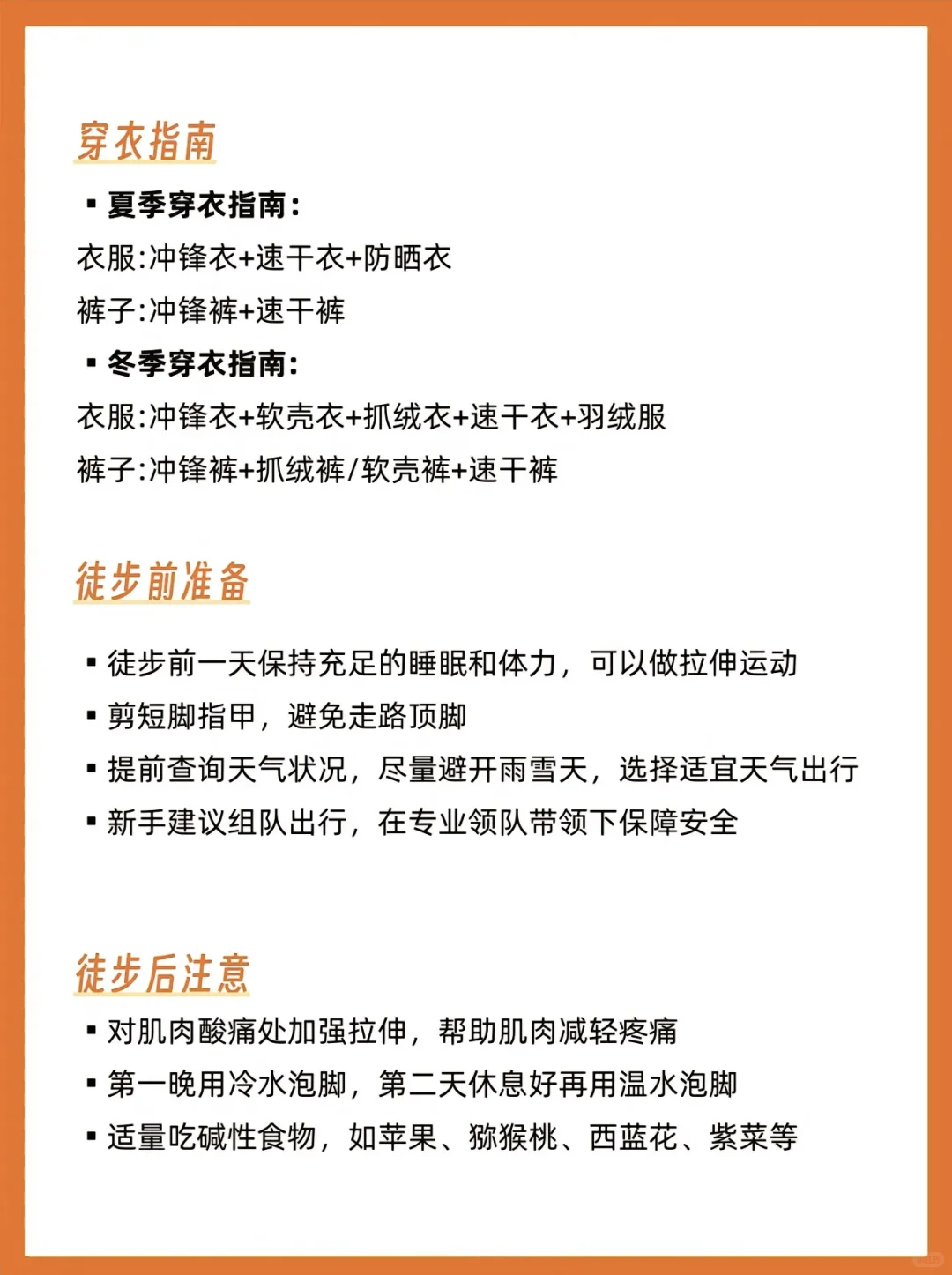 穿衣指南

▪ 夏季穿衣指南：
衣服:冲锋衣+速干衣+防晒衣
裤子:冲锋裤+速干裤

▪ 冬季穿衣指南：
衣服:冲锋衣+软壳衣+抓绒衣+速干衣+羽绒服
裤子:冲锋裤+抓绒裤/软壳裤+速干裤

徒步前准备

▪ 徒步前一天保持充足的睡眠和体力，可以做拉伸运动
▪ 剪短脚指甲，避免走路顶脚
▪ 提前查询天气状况，尽量避开雨雪天，选择适宜天气出行
▪ 新手建议组队出行，在专业领队带领下保障安全

徒步后注意

▪ 对肌肉酸痛处加强拉伸，帮助肌肉减轻疼痛
▪ 第一晚用冷水泡脚，第二天休息好再用温水泡脚
▪ 适量吃碱性食物，如苹果、猕猴桃、西蓝花、紫菜等